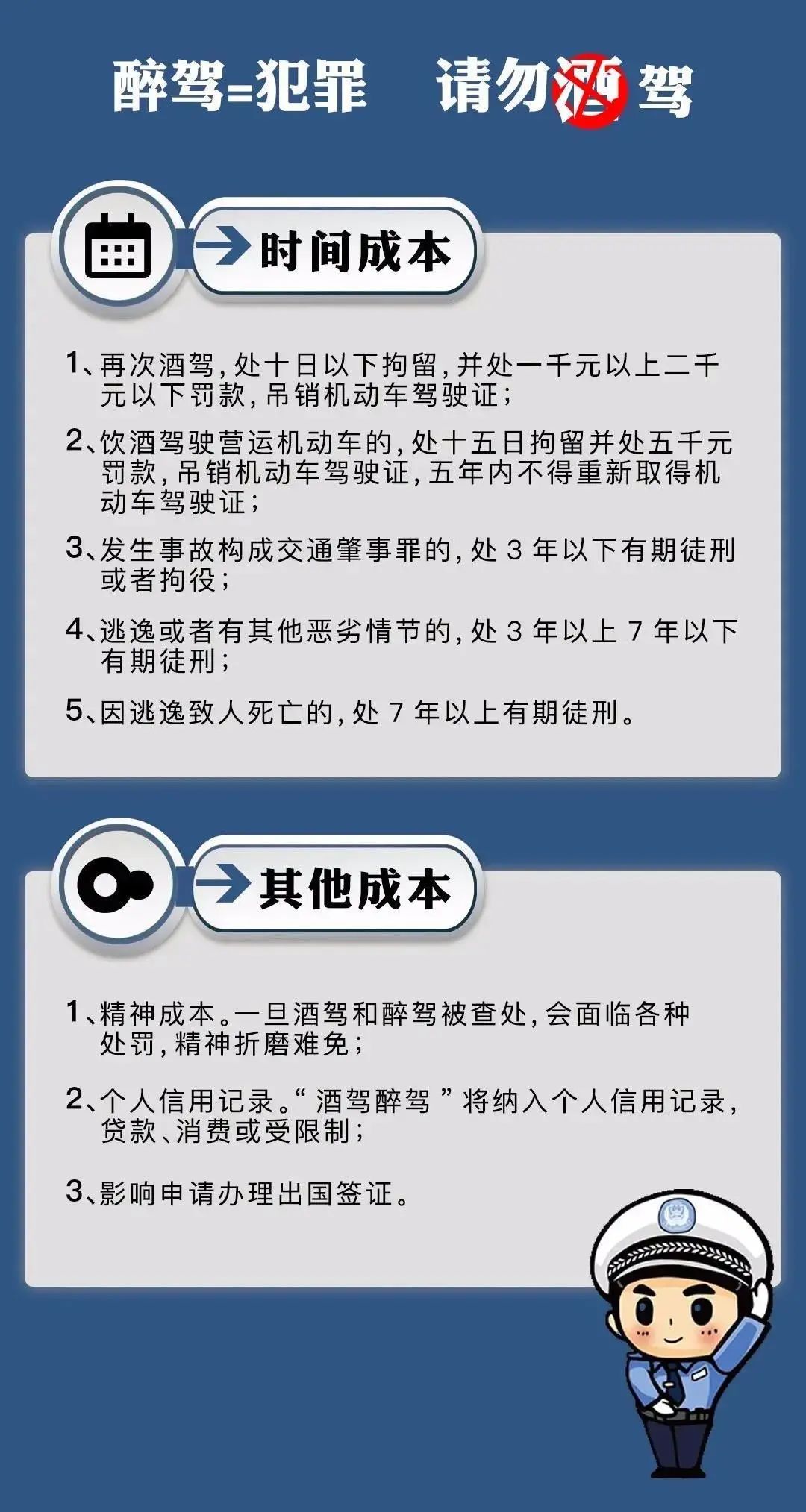 醉驾=犯罪　请勿酒驾

时间成本

1、再次酒驾，处十日以下拘留，并处一千元以上二千元以下罚款，吊销机动车驾驶证；

2、饮酒驾驶营运机动车的，处十五日拘留并处五千元罚款，吊销机动车驾驶证，五年内不得重新取得机动车驾驶证；

3、发生事故构成交通肇事罪的，处 3 年以下有期徒刑或者拘役；

4、逃逸或者有其他恶劣情节的，处 3 年以上 7 年以下有期徒刑；

5、因逃逸致人死亡的，处 7 年以上有期徒刑。

其他成本

1、精神成本。一旦酒驾和醉驾被查处，会面临各种处罚，精神折磨难免；

2、个人信用记录。“酒驾醉驾”将纳入个人信用记录，贷款、消费或受限制；

3、影响申请办理出国签证。